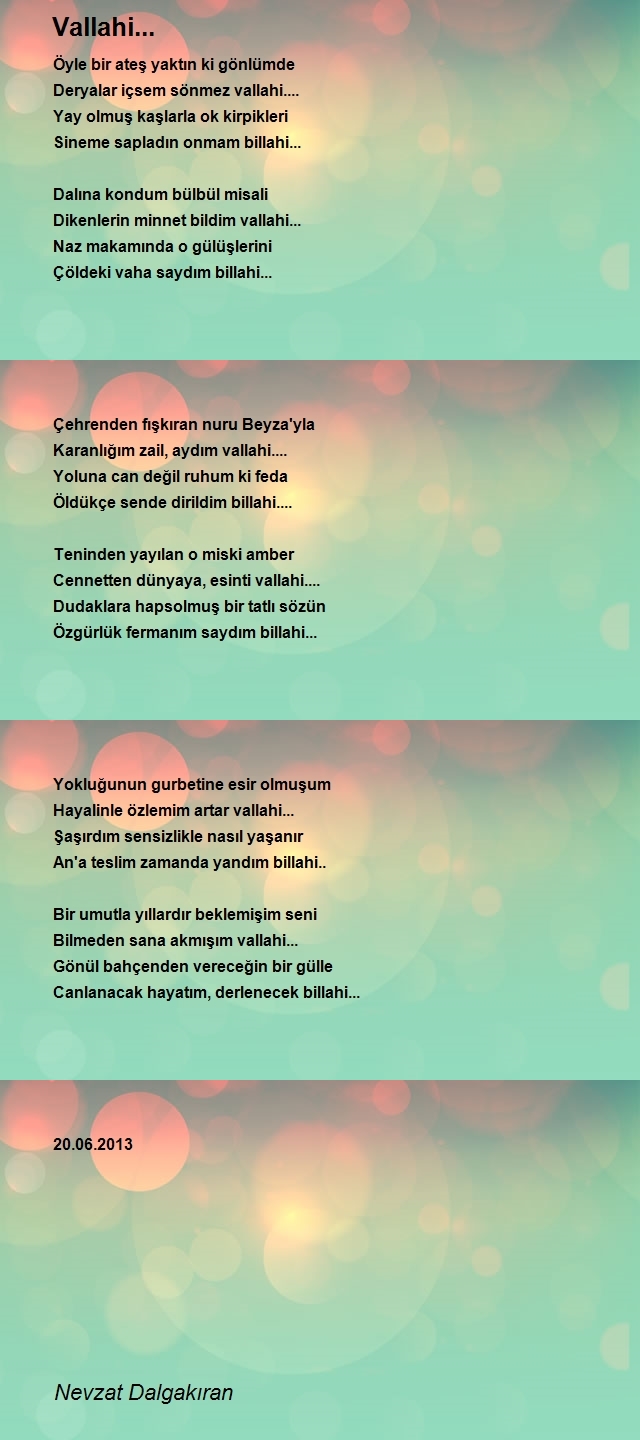 Vallahi...

Öyle bir ateş yaktın ki gönlümde
Deryalar içsem sönmez vallahi....
Yay olmuş kaşlarla ok kirpikleri
Sineme sapladın onmam billahi...

Dalına kondum bülbül misali
Dikenlerin minnet bildim vallahi...
Naz makamında o gülüşlerini
Çöldeki vaha saydım billahi...

Çehrenden fışkıran nuru Beyza'yla
Karanlığım zail, aydım vallahi....
Yoluna can değil ruhum ki feda
Öldükçe sende dirildim billahi....

Teninden yayılan o miski amber
Cennetten dünyaya, esinti vallahi....
Dudaklara hapsolmuş bir tatlı sözün
Özgürlük fermanım saydım billahi...

Yokluğunun gurbetine esir olmuşum
Hayalinle özlemim artar vallahi...
Şaşırdım sensizlikle nasıl yaşanır
An'a teslim zamanda yandım billahi..

Bir umutla yıllardır beklemişim seni
Bilmeden sana akmışım vallahi...
Gönül bahçenden vereceğin bir gülle
Canlanacak hayatım, derlenecek billahi...

20.06.2013

Nevzat Dalgakıran